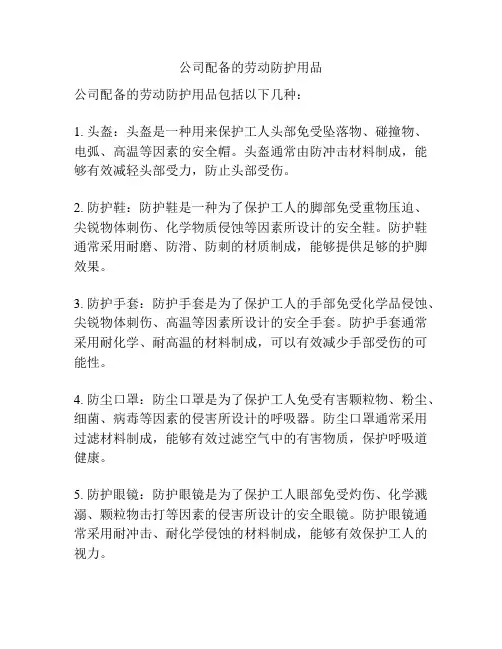 公司配备的劳动防护用品

公司配备的劳动防护用品包括以下几种：

1. 头盔：头盔是一种用来保护工人头部免受坠落物、碰撞物、电弧、高温等因素的安全帽。头盔通常由防冲击材料制成，能够有效减轻头部受力，防止头部受伤。

2. 防护鞋：防护鞋是一种为了保护工人的脚部免受重物压迫、尖锐物体刺伤、化学物质侵蚀等因素所设计的安全鞋。防护鞋通常采用耐磨、防滑、防刺的材质制成，能够提供足够的护脚效果。

3. 防护手套：防护手套是为了保护工人的手部免受化学品侵蚀、尖锐物体刺伤、高温等因素所设计的安全手套。防护手套通常采用耐化学、耐高温的材料制成，可以有效减少手部受伤的可能性。

4. 防尘口罩：防尘口罩是为了保护工人免受有害颗粒物、粉尘、细菌、病毒等因素的侵害所设计的呼吸器。防尘口罩通常采用过滤材料制成，能够有效过滤空气中的有害物质，保护呼吸道健康。

5. 防护眼镜：防护眼镜是为了保护工人眼部免受灼伤、化学溅溺、颗粒物击打等因素的侵害所设计的安全眼镜。防护眼镜通常采用耐冲击、耐化学侵蚀的材料制成，能够有效保护工人的视力。